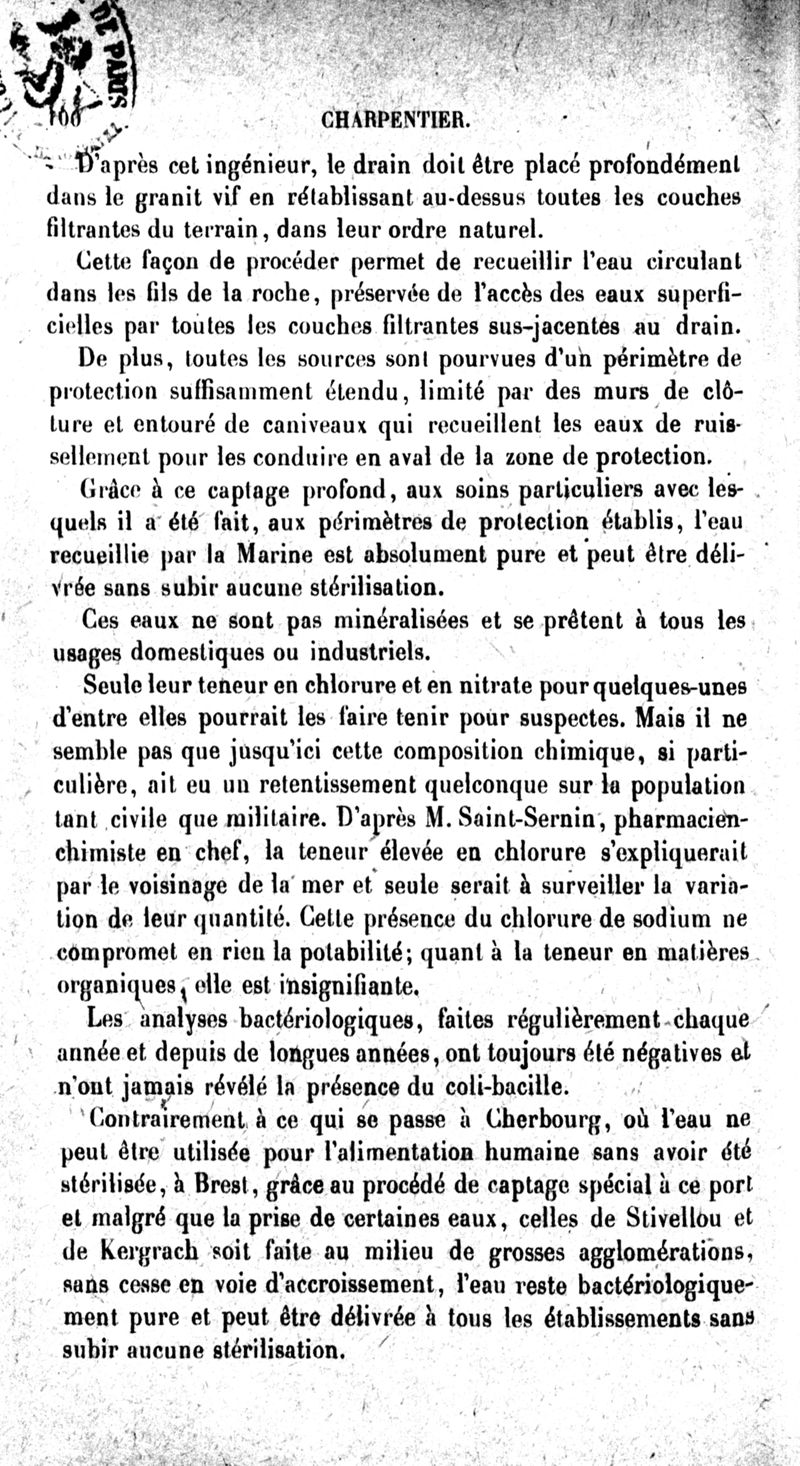 DE PARIS

100 CHARPENTIER.

D'après cet ingénieur, le drain doit être placé profondément dans le granit vif en rétablissant au-dessus toutes les couches filtrantes du terrain, dans leur ordre naturel.

Cette façon de procéder permet de recueillir l'eau circulant dans les fils de la roche, préservée de l'accès des eaux superficielles par toutes les couches filtrantes sus-jacentes au drain.

De plus, toutes les sources sont pourvues d'un périmètre de protection suffisamment étendu, limité par des murs de clôture et entouré de caniveaux qui recueillent les eaux de ruissellement pour les conduire en aval de la zone de protection.

Grâce à ce captage profond, aux soins particuliers avec lesquels il a été fait, aux périmètres de protection établis, l'eau recueillie par la Marine est absolument pure et peut être délivrée sans subir aucune stérilisation.

Ces eaux ne sont pas minéralisées et se prêtent à tous les usages domestiques ou industriels.

Seule leur teneur en chlorure et en nitrate pour quelques-unes d'entre elles pourrait les faire tenir pour suspectes. Mais il ne semble pas que jusqu'ici cette composition chimique, si particulière, ait eu un retentissement quelconque sur la population tant civile que militaire. D'après M. Saint-Sernin, pharmacien-chimiste en chef, la teneur élevée en chlorure s'expliquerait par le voisinage de la mer et seule serait à surveiller la variation de leur quantité. Cette présence du chlorure de sodium ne compromet en rien la potabilité; quant à la teneur en matières organiques, elle est insignifiante.

Les analyses bactériologiques, faites régulièrement chaque année et depuis de longues années, ont toujours été négatives et n'ont jamais révélé la présence du coli-bacille.

Contrairement à ce qui se passe à Cherbourg, où l'eau ne peut être utilisée pour l'alimentation humaine sans avoir été stérilisée, à Brest, grâce au procédé de captage spécial à ce port et malgré que la prise de certaines eaux, celles de Stivellou et de Kergrach soit faite au milieu de grosses agglomérations, sans cesse en voie d'accroissement, l'eau reste bactériologiquement pure et peut être délivrée à tous les établissements sans subir aucune stérilisation.